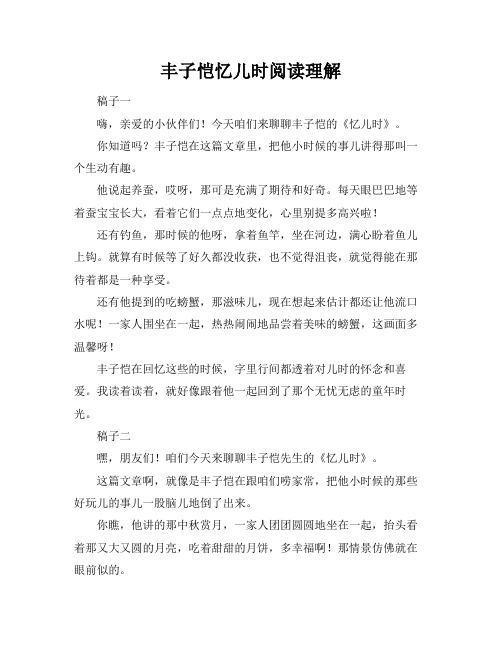 丰子恺忆儿时阅读理解

稿子一

嗨，亲爱的小伙伴们！今天咱们来聊聊丰子恺的《忆儿时》。

你知道吗？丰子恺在这篇文章里，把他小时候的事儿讲得那叫一个生动有趣。

他说起养蚕，哎呀，那可是充满了期待和好奇。每天眼巴巴地等着蚕宝宝长大，看着它们一点点地变化，心里别提多高兴啦！

还有钓鱼，那时候的他呀，拿着鱼竿，坐在河边，满心盼着鱼儿上钩。就算有时候等了好久都没收获，也不觉得沮丧，就觉得能在那待着都是一种享受。

还有他提到的吃螃蟹，那滋味儿，现在想起来估计都还让他流口水呢！一家人围坐在一起，热热闹闹地品尝着美味的螃蟹，这画面多温馨呀！

丰子恺在回忆这些的时候，字里行间都透着对儿时的怀念和喜爱。我读着读着，就好像跟着他一起回到了那个无忧无虑的童年时光。

稿子二

嘿，朋友们！咱们今天来聊聊丰子恺先生的《忆儿时》。

这篇文章啊，就像是丰子恺在跟咱们唠家常，把他小时候的那些好玩儿的事儿一股脑儿地倒了出来。

你瞧，他讲的那中秋赏月，一家人团团圆圆地坐在一起，抬头看着那又大又圆的月亮，吃着甜甜的月饼，多幸福啊！那情景仿佛就在眼前似的。